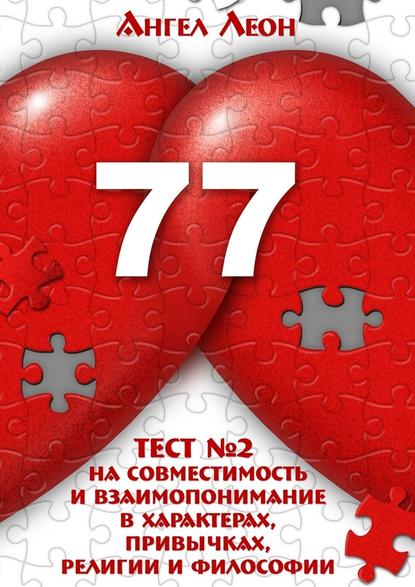 Ангел Леон

77

ТЕСТ №2
НА СОВМЕСТИМОСТЬ И ВЗАИМОПОНИМАНИЕ В ХАРАКТЕРАХ, ПРИВЫЧКАХ, РЕЛИГИИ И ФИЛОСОФИИ